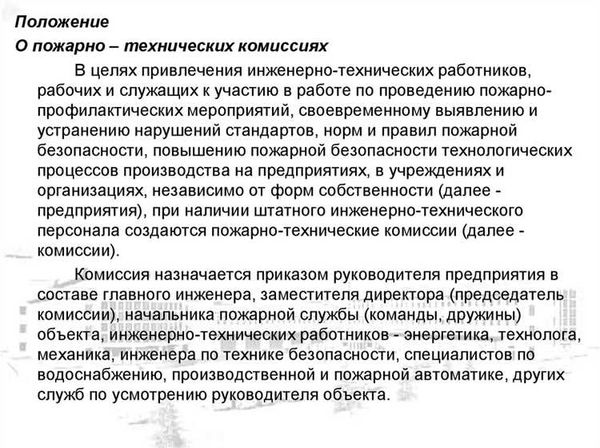 Положение
О пожарно – технических комиссиях

В целях привлечения инженерно-технических работников, рабочих и служащих к участию в работе по проведению пожарно-профилактических мероприятий, своевременному выявлению и устранению нарушений стандартов, норм и правил пожарной безопасности, повышению пожарной безопасности технологических процессов производства на предприятиях, в учреждениях и организациях, независимо от форм собственности (далее - предприятия), при наличии штатного инженерно-технического персонала создаются пожарно-технические комиссии (далее - комиссии).

Комиссия назначается приказом руководителя предприятия в составе главного инженера, заместителя директора (председатель комиссии), начальника пожарной службы (команды, дружины) объекта, инженерно-технических работников - энергетика, технолога, механика, инженера по технике безопасности, специалистов по водоснабжению, производственной и пожарной автоматике, других служб по усмотрению руководителя объекта.